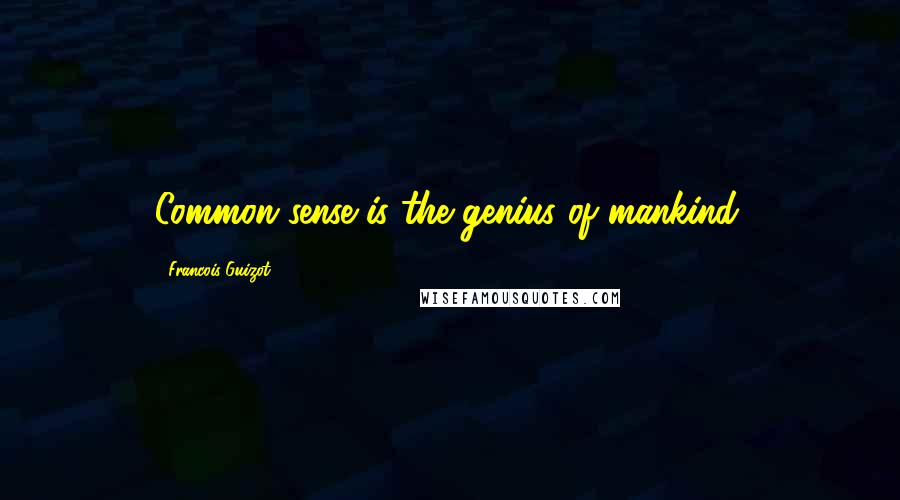 Common sense is the genius of mankind.

Francois Guizot

WISEFAMOUSQUOTES.COM